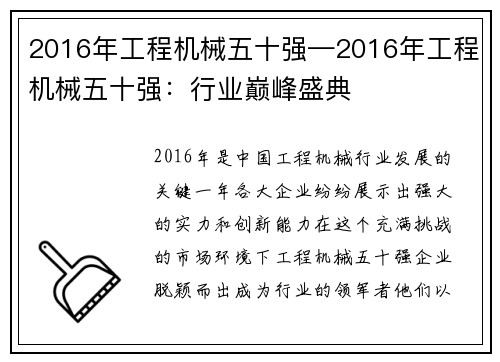 2016年工程机械五十强—2016年工程机械五十强：行业巅峰盛典

2016年是中国工程机械行业发展的关键一年各大企业纷纷展示出强大的实力和创新能力在这个充满挑战的市场环境下工程机械五十强企业脱颖而出成为行业的领军者他们以